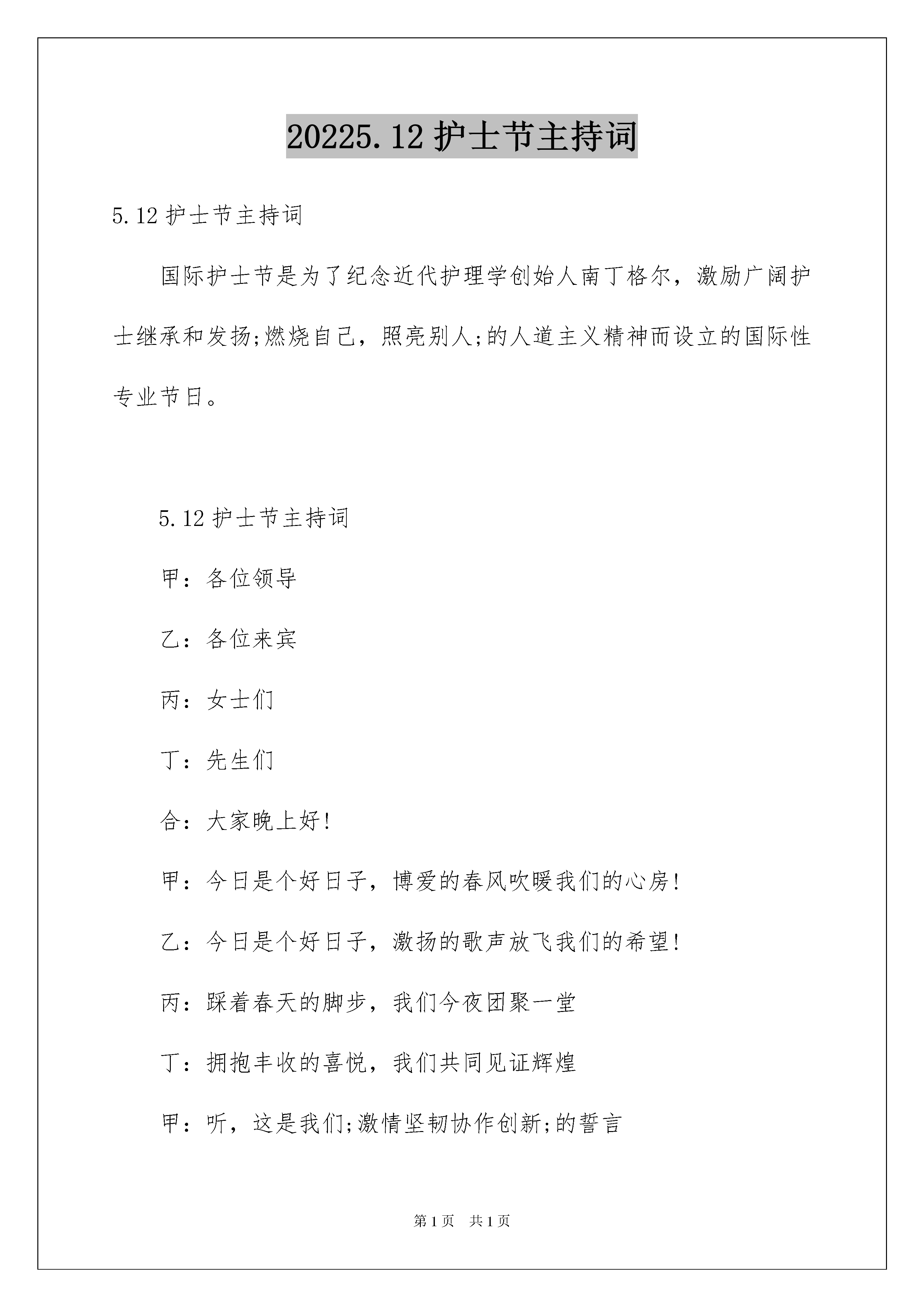 20225.12 护士节主持词

5.12 护士节主持词

国际护士节是为了纪念近代护理学创始人南丁格尔，激励广阔护士继承和发扬;燃烧自己，照亮别人;的人道主义精神而设立的国际性专业节日。

5.12 护士节主持词

甲：各位领导

乙：各位来宾

丙：女士们

丁：先生们

合：大家晚上好!

甲：今日是个好日子，博爱的春风吹暖我们的心房!

乙：今日是个好日子，激扬的歌声放飞我们的希望!

丙：踩着春天的脚步，我们今夜团聚一堂

丁：拥抱丰收的喜悦，我们共同见证辉煌

甲：听，这是我们;激情坚韧协作创新;的誓言

第 1 页 共 1 页